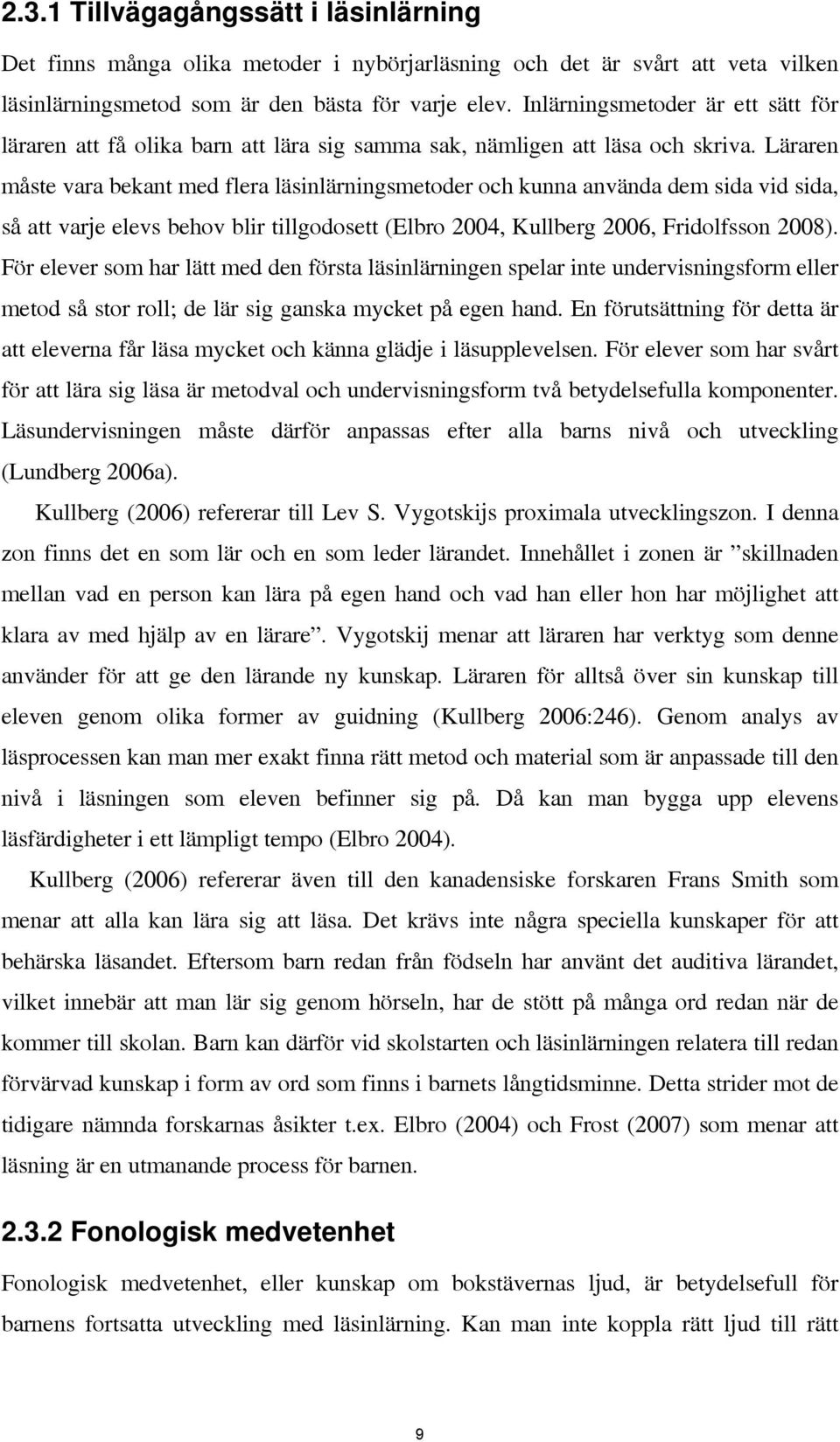 2.3.1 Tillvägagångssätt i läsinlärning

Det finns många olika metoder i nybörjarläsning och det är svårt att veta vilken läsinlärningsmetod som är den bästa för varje elev. Inlärningsmetoder är ett sätt för läraren att få olika barn att lära sig samma sak, nämligen att läsa och skriva. Läraren måste vara bekant med flera läsinlärningsmetoder och kunna använda dem sida vid sida, så att varje elevs behov blir tillgodosett (Elbro 2004, Kullberg 2006, Fridolfsson 2008). För elever som har lätt med den första läsinlärningen spelar inte undervisningsform eller metod så stor roll; de lär sig ganska mycket på egen hand. En förutsättning för detta är att eleverna får läsa mycket och känna glädje i läsupplevelsen. För elever som har svårt för att lära sig läsa är metodval och undervisningsform två betydelsefulla komponenter. Läsundervisningen måste därför anpassas efter alla barns nivå och utveckling (Lundberg 2006a).

Kullberg (2006) refererar till Lev S. Vygotskijs proximala utvecklingszon. I denna zon finns det en som lär och en som leder lärandet. Innehållet i zonen är ”skillnaden mellan vad en person kan lära på egen hand och vad han eller hon har möjlighet att klara av med hjälp av en lärare”. Vygotskij menar att läraren har verktyg som denne använder för att ge den lärande ny kunskap. Läraren för alltså över sin kunskap till eleven genom olika former av guidning (Kullberg 2006:246). Genom analys av läsprocessen kan man mer exakt finna rätt metod och material som är anpassade till den nivå i läsningen som eleven befinner sig på. Då kan man bygga upp elevens läsfärdigheter i ett lämpligt tempo (Elbro 2004).

Kullberg (2006) refererar även till den kanadensiske forskaren Frans Smith som menar att alla kan lära sig att läsa. Det krävs inte några speciella kunskaper för att behärska läsandet. Eftersom barn redan från födseln har använt det auditiva lärandet, vilket innebär att man lär sig genom hörseln, har de stött på många ord redan när de kommer till skolan. Barn kan därför vid skolstarten och läsinlärningen relatera till redan förvärvad kunskap i form av ord som finns i barnets långtidsminne. Detta strider mot de tidigare nämnda forskarnas åsikter t.ex. Elbro (2004) och Frost (2007) som menar att läsning är en utmanande process för barnen.

2.3.2 Fonologisk medvetenhet

Fonologisk medvetenhet, eller kunskap om bokstävernas ljud, är betydelsefull för barnens fortsatta utveckling med läsinlärning. Kan man inte koppla rätt ljud till rätt

9